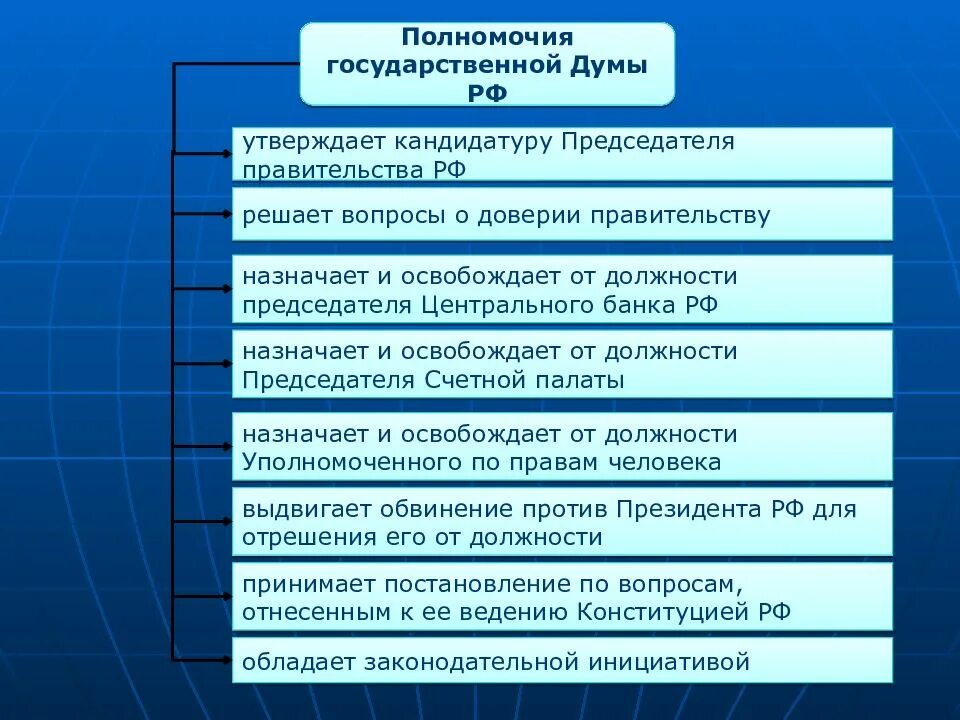 Полномочия государственной Думы РФ

утверждает кандидатуру Председателя правительства РФ

решает вопросы о доверии правительству

назначает и освобождает от должности председателя Центрального банка РФ

назначает и освобождает от должности Председателя Счетной палаты

назначает и освобождает от должности Уполномоченного по правам человека

выдвигает обвинение против Президента РФ для отрешения его от должности

принимает постановление по вопросам, отнесенным к ее ведению Конституцией РФ

обладает законодательной инициативой